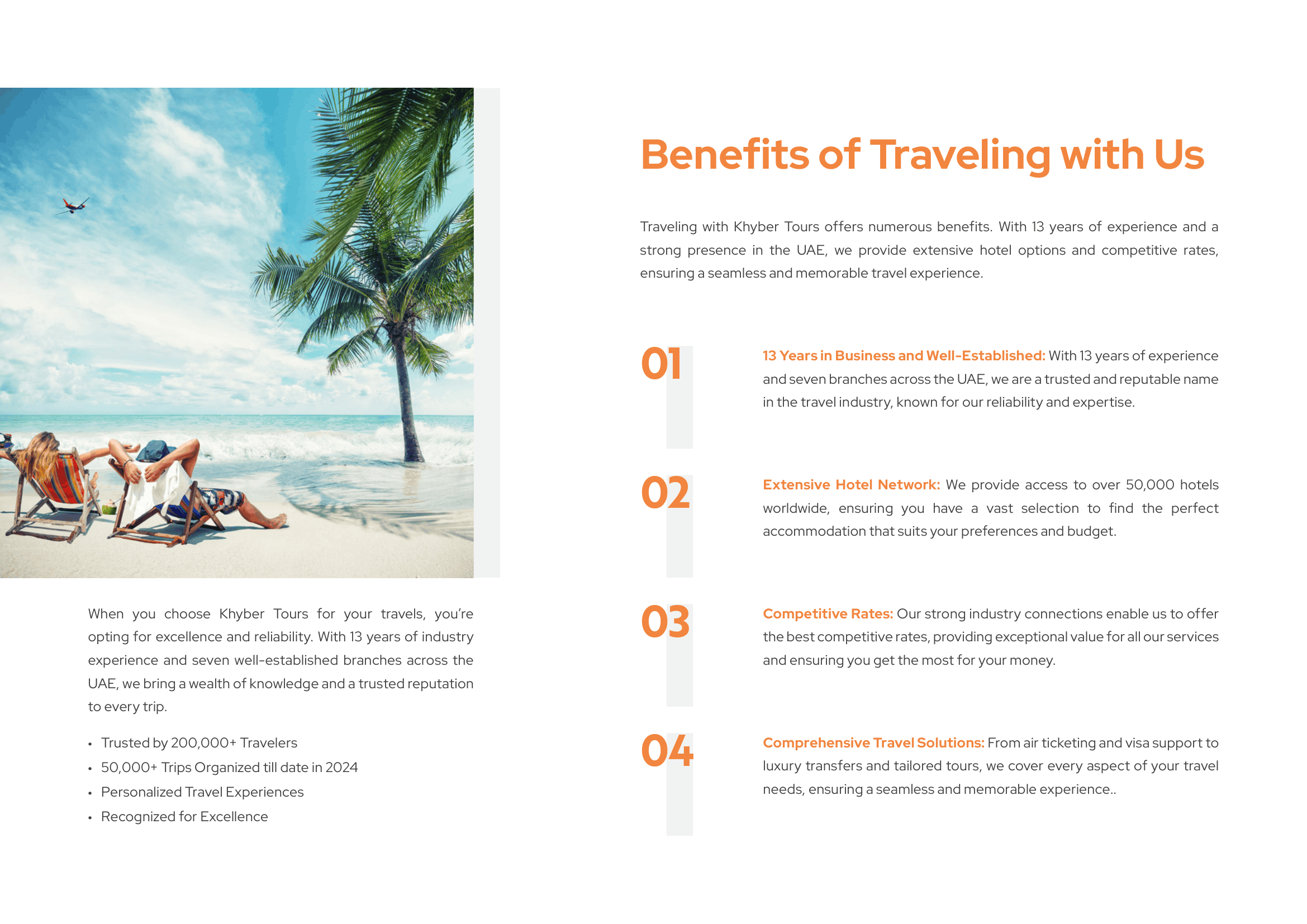 When you choose Khyber Tours for your travels, you're opting for excellence and reliability. With 13 years of industry experience and seven well-established branches across the UAE, we bring a wealth of knowledge and a trusted reputation to every trip.

• Trusted by 200,000+ Travelers
• 50,000+ Trips Organized till date in 2024
• Personalized Travel Experiences
• Recognized for Excellence

Benefits of Traveling with Us

Traveling with Khyber Tours offers numerous benefits. With 13 years of experience and a strong presence in the UAE, we provide extensive hotel options and competitive rates, ensuring a seamless and memorable travel experience.

01

13 Years in Business and Well-Established: With 13 years of experience and seven branches across the UAE, we are a trusted and reputable name in the travel industry, known for our reliability and expertise.

02

Extensive Hotel Network: We provide access to over 50,000 hotels worldwide, ensuring you have a vast selection to find the perfect accommodation that suits your preferences and budget.

03

Competitive Rates: Our strong industry connections enable us to offer the best competitive rates, providing exceptional value for all our services and ensuring you get the most for your money.

04

Comprehensive Travel Solutions: From air ticketing and visa support to luxury transfers and tailored tours, we cover every aspect of your travel needs, ensuring a seamless and memorable experience..